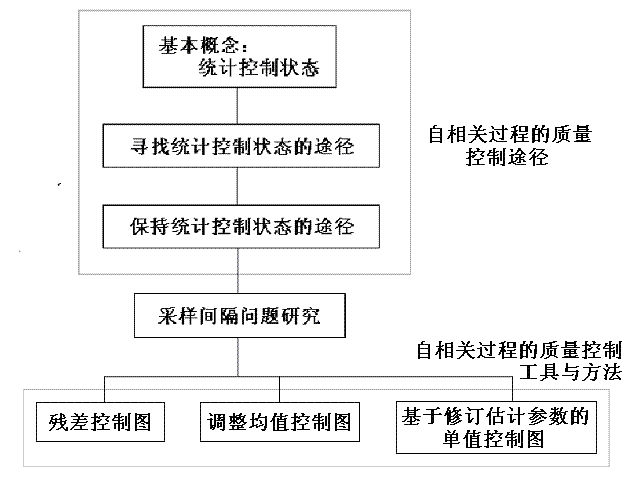 基本概念：
统计控制状态

寻找统计控制状态的途径

保持统计控制状态的途径

自相关过程的质量控制途径

采样间隔问题研究

自相关过程的质量控制工具与方法

残差控制图

调整均值控制图

基于修订估计参数的单值控制图